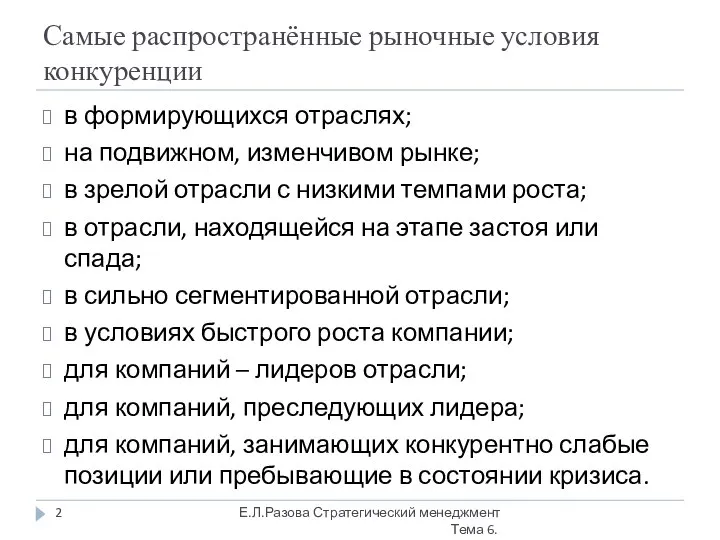 Самые распространённые рыночные условия конкуренции

в формирующихся отраслях;
на подвижном, изменчивом рынке;
в зрелой отрасли с низкими темпами роста;
в отрасли, находящейся на этапе застоя или спада;
в сильно сегментированной отрасли;
в условиях быстрого роста компании;
для компаний – лидеров отрасли;
для компаний, преследующих лидера;
для компаний, занимающих конкурентно слабые позиции или пребывающие в состоянии кризиса.

2

Е.Л.Разова Стратегический менеджмент Тема 6.